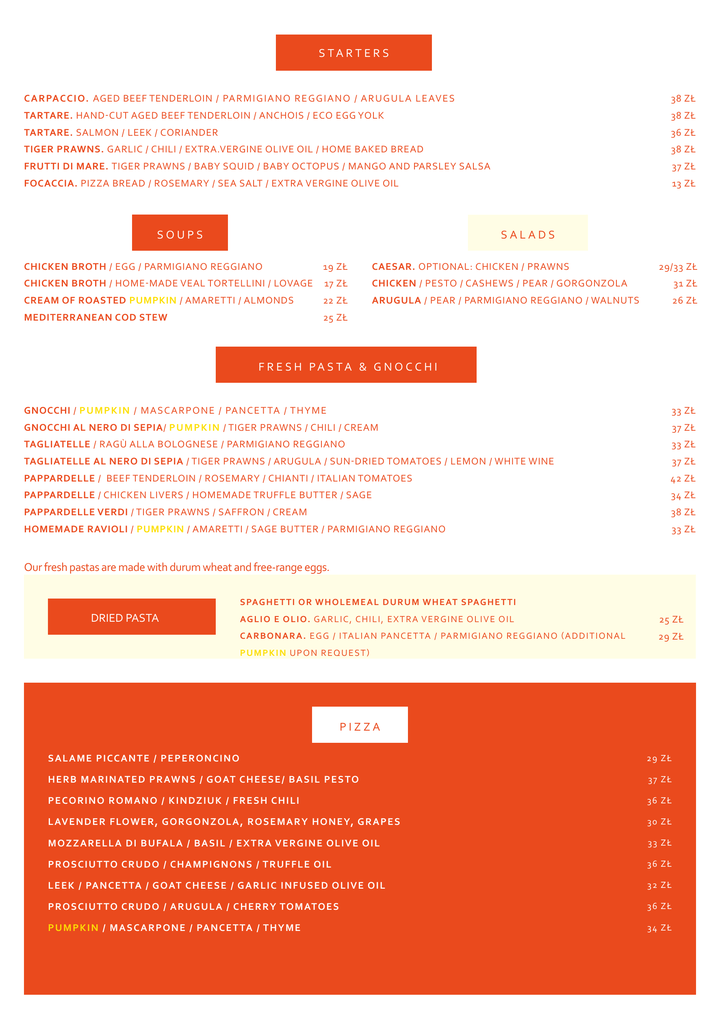 STARTERS

CARPACCIO. AGED BEEF TENDERLOIN / PARMIGIANO REGGIANO / ARUGULA LEAVES 38 ZŁ
TARTARE. HAND-CUT AGED BEEF TENDERLOIN / ANCHOIS / ECO EGG YOLK 38 ZŁ
TARTARE. SALMON / LEEK / CORIANDER 36 ZŁ
TIGER PRAWNS. GARLIC / CHILI / EXTRA.VERGINE OLIVE OIL / HOME BAKED BREAD 38 ZŁ
FRUTTI DI MARE. TIGER PRAWNS / BABY SQUID / BABY OCTOPUS / MANGO AND PARSLEY SALSA 37 ZŁ
FOCACCIA. PIZZA BREAD / ROSEMARY / SEA SALT / EXTRA VERGINE OLIVE OIL 13 ZŁ

SOUPS

CHICKEN BROTH / EGG / PARMIGIANO REGGIANO 19 ZŁ
CHICKEN BROTH / HOME-MADE VEAL TORTELLINI / LOVAGE 17 ZŁ
CREAM OF ROASTED PUMPKIN / AMARETTI / ALMONDS 22 ZŁ
MEDITERRANEAN COD STEW 25 ZŁ

SALADS

CAESAR. OPTIONAL: CHICKEN / PRAWNS 29/33 ZŁ
CHICKEN / PESTO / CASHEWS / PEAR / GORGONZOLA 31 ZŁ
ARUGULA / PEAR / PARMIGIANO REGGIANO / WALNUTS 26 ZŁ

FRESH PASTA & GNOCCHI

GNOCCHI / PUMPKIN / MASCARPONE / PANCETTA / THYME 33 ZŁ
GNOCCHI AL NERO DI SEPIA/ PUMPKIN / TIGER PRAWNS / CHILI / CREAM 37 ZŁ
TAGLIATELLE / RAGÙ ALLA BOLOGNESE / PARMIGIANO REGGIANO 33 ZŁ
TAGLIATELLE AL NERO DI SEPIA / TIGER PRAWNS / ARUGULA / SUN-DRIED TOMATOES / LEMON / WHITE WINE 37 ZŁ
PAPPARDELLE / BEEF TENDERLOIN / ROSEMARY / CHIANTI / ITALIAN TOMATOES 42 ZŁ
PAPPARDELLE / CHICKEN LIVERS / HOMEMADE TRUFFLE BUTTER / SAGE 34 ZŁ
PAPPARDELLE VERDI / TIGER PRAWNS / SAFFRON / CREAM 38 ZŁ
HOMEMADE RAVIOLI / PUMPKIN / AMARETTI / SAGE BUTTER / PARMIGIANO REGGIANO 33 ZŁ

Our fresh pastas are made with durum wheat and free-range eggs.

DRIED PASTA

SPAGHETTI OR WHOLEMEAL DURUM WHEAT SPAGHETTI
AGLIO E OLIO. GARLIC, CHILI, EXTRA VERGINE OLIVE OIL 25 ZŁ
CARBONARA. EGG / ITALIAN PANCETTA / PARMIGIANO REGGIANO (ADDITIONAL PUMPKIN UPON REQUEST) 29 ZŁ

PIZZA

SALAME PICCANTE / PEPERONCINO 29 ZŁ
HERB MARINATED PRAWNS / GOAT CHEESE/ BASIL PESTO 37 ZŁ
PECORINO ROMANO / KINDZIUK / FRESH CHILI 36 ZŁ
LAVENDER FLOWER, GORGONZOLA, ROSEMARY HONEY, GRAPES 30 ZŁ
MOZZARELLA DI BUFALA / BASIL / EXTRA VERGINE OLIVE OIL 33 ZŁ
PROSCIUTTO CRUDO / CHAMPIGNONS / TRUFFLE OIL 36 ZŁ
LEEK / PANCETTA / GOAT CHEESE / GARLIC INFUSED OLIVE OIL 32 ZŁ
PROSCIUTTO CRUDO / ARUGULA / CHERRY TOMATOES 36 ZŁ
PUMPKIN / MASCARPONE / PANCETTA / THYME 34 ZŁ